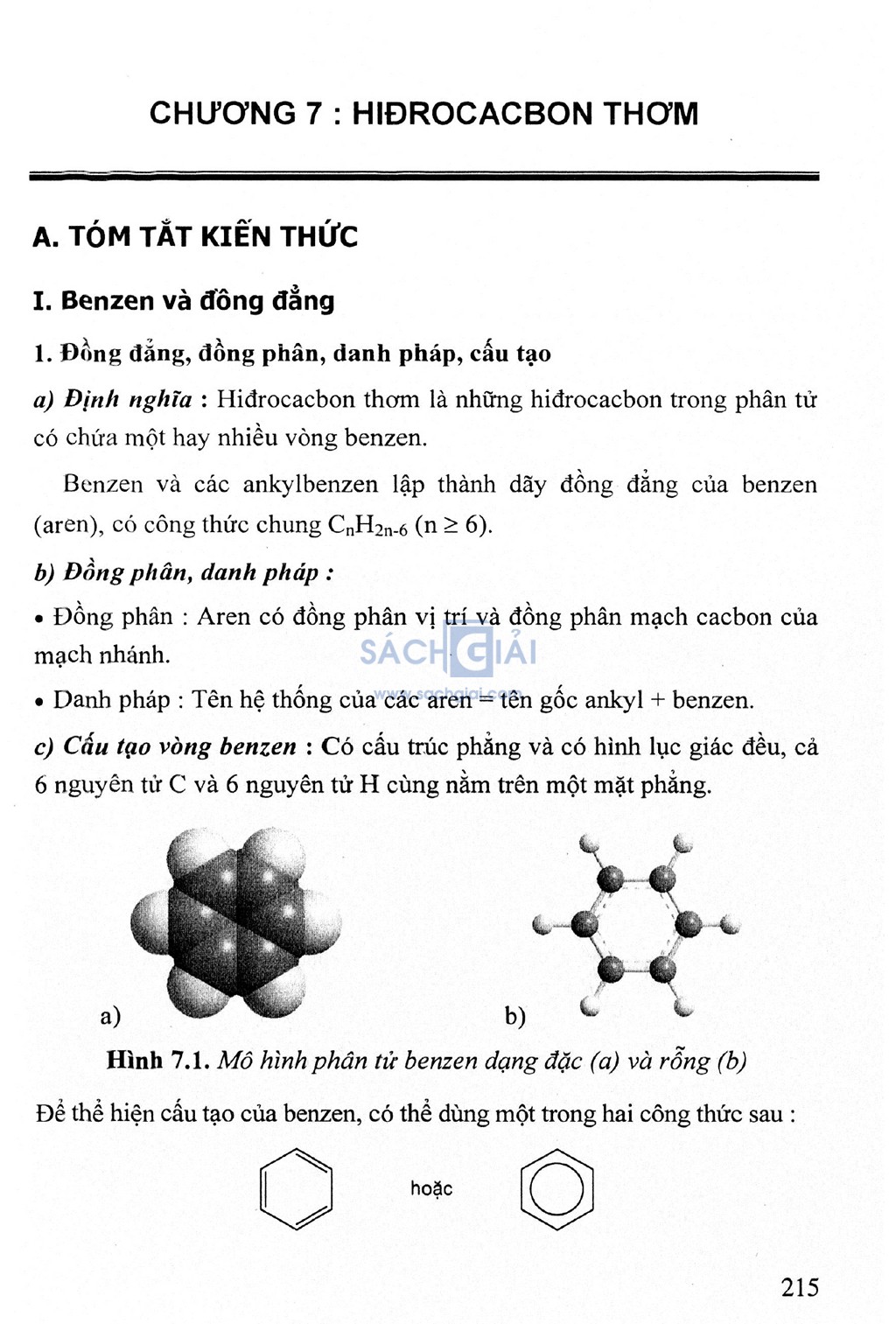 CHƯƠNG 7 : HIĐROCACBON THƠM

A. TÓM TẮT KIẾN THỨC

I. Benzen và đồng đẳng

1. Đồng đẳng, đồng phân, danh pháp, cấu tạo

a) Định nghĩa : Hiđrocacbon thơm là những hiđrocacbon trong phân tử có chứa một hay nhiều vòng benzen.

Benzen và các ankylbenzen lập thành dãy đồng đẳng của benzen (aren), có công thức chung $C_nH_{2n-6}$ ($n \geq 6$).

b) Đồng phân, danh pháp :

• Đồng phân : Aren có đồng phân vị trí và đồng phân mạch cacbon của mạch nhánh.

SÁCH GIẢI
www.sachgiai.com

• Danh pháp : Tên hệ thống của các aren = tên gốc ankyl + benzen.

c) Cấu tạo vòng benzen : Có cấu trúc phẳng và có hình lục giác đều, cả 6 nguyên tử C và 6 nguyên tử H cùng nằm trên một mặt phẳng.

a)

b)

Hình 7.1. Mô hình phân tử benzen dạng đặc (a) và rỗng (b)

Để thể hiện cấu tạo của benzen, có thể dùng một trong hai công thức sau :

hoặc

215